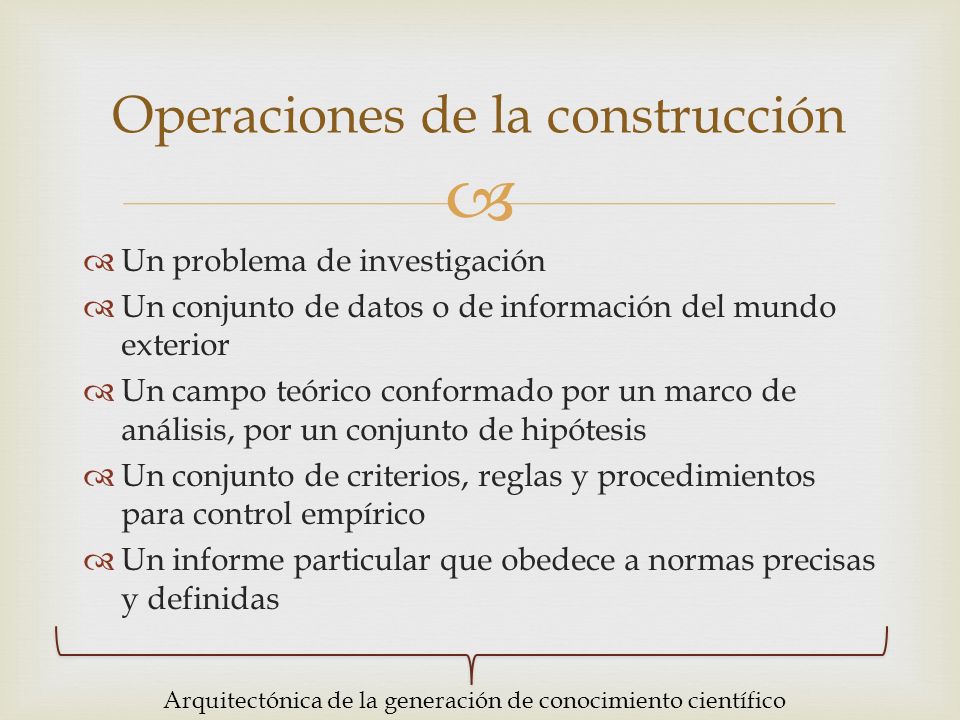 Operaciones de la construcción

Un problema de investigación

Un conjunto de datos o de información del mundo exterior

Un campo teórico conformado por un marco de análisis, por un conjunto de hipótesis

Un conjunto de criterios, reglas y procedimientos para control empírico

Un informe particular que obedece a normas precisas y definidas

Arquitectónica de la generación de conocimiento científico